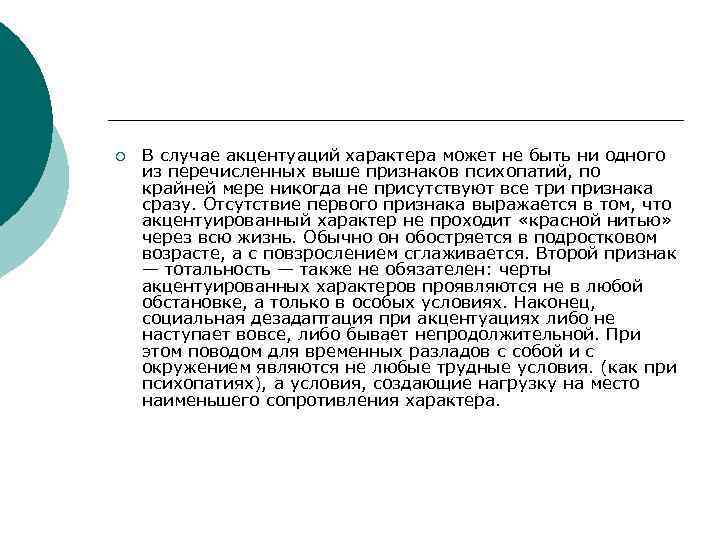 В случае акцентуаций характера может не быть ни одного из перечисленных выше признаков психопатий, по крайней мере никогда не присутствуют все три признака сразу. Отсутствие первого признака выражается в том, что акцентуированный характер не проходит «красной нитью» через всю жизнь. Обычно он обостряется в подростковом возрасте, а с повзрослением сглаживается. Второй признак — тотальность — также не обязателен: черты акцентуированных характеров проявляются не в любой обстановке, а только в особых условиях. Наконец, социальная дезадаптация при акцентуациях либо не наступает вовсе, либо бывает непродолжительной. При этом поводом для временных разладов с собой и с окружением являются не любые трудные условия. (как при психопатиях), а условия, создающие нагрузку на место наименьшего сопротивления характера.